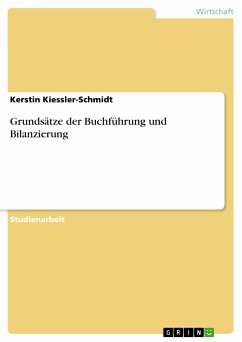 Wirtschaft

Kerstin Kiessler-Schmidt

Grundsätze der Buchführung und Bilanzierung

Studienarbeit

GRIN